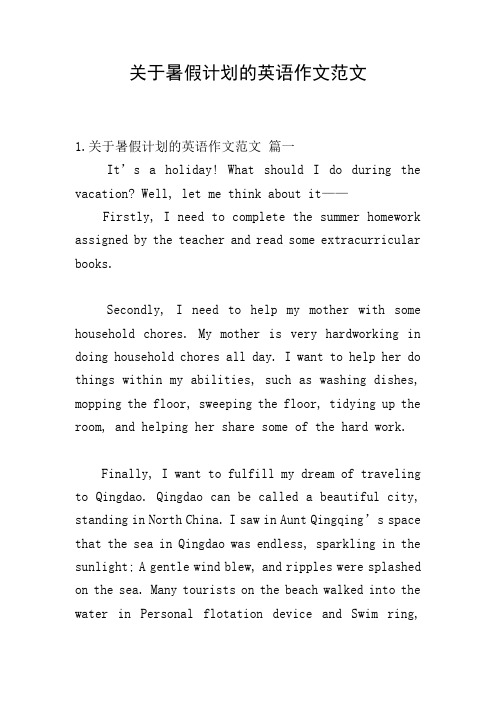 关于暑假计划的英语作文范文

1.关于暑假计划的英语作文范文 篇一

It’s a holiday! What should I do during the vacation? Well, let me think about it——

Firstly, I need to complete the summer homework assigned by the teacher and read some extracurricular books.

Secondly, I need to help my mother with some household chores. My mother is very hardworking in doing household chores all day. I want to help her do things within my abilities, such as washing dishes, mopping the floor, sweeping the floor, tidying up the room, and helping her share some of the hard work.

Finally, I want to fulfill my dream of traveling to Qingdao. Qingdao can be called a beautiful city, standing in North China. I saw in Aunt Qingqing’s space that the sea in Qingdao was endless, sparkling in the sunlight; A gentle wind blew, and ripples were splashed on the sea. Many tourists on the beach walked into the water in Personal flotation device and Swim ring,